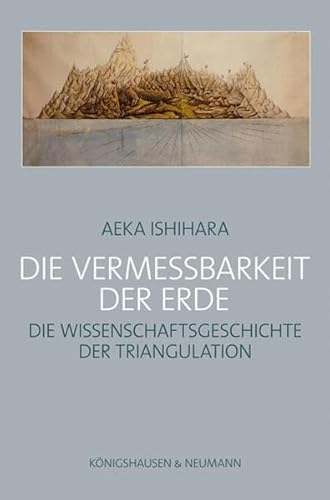 AEKA ISHIHARA

DIE VERMESSBARKEIT DER ERDE

DIE WISSENSCHAFTSGESCHICHTE DER TRIANGULATION

KÖNIGSHAUSEN & NEUMANN